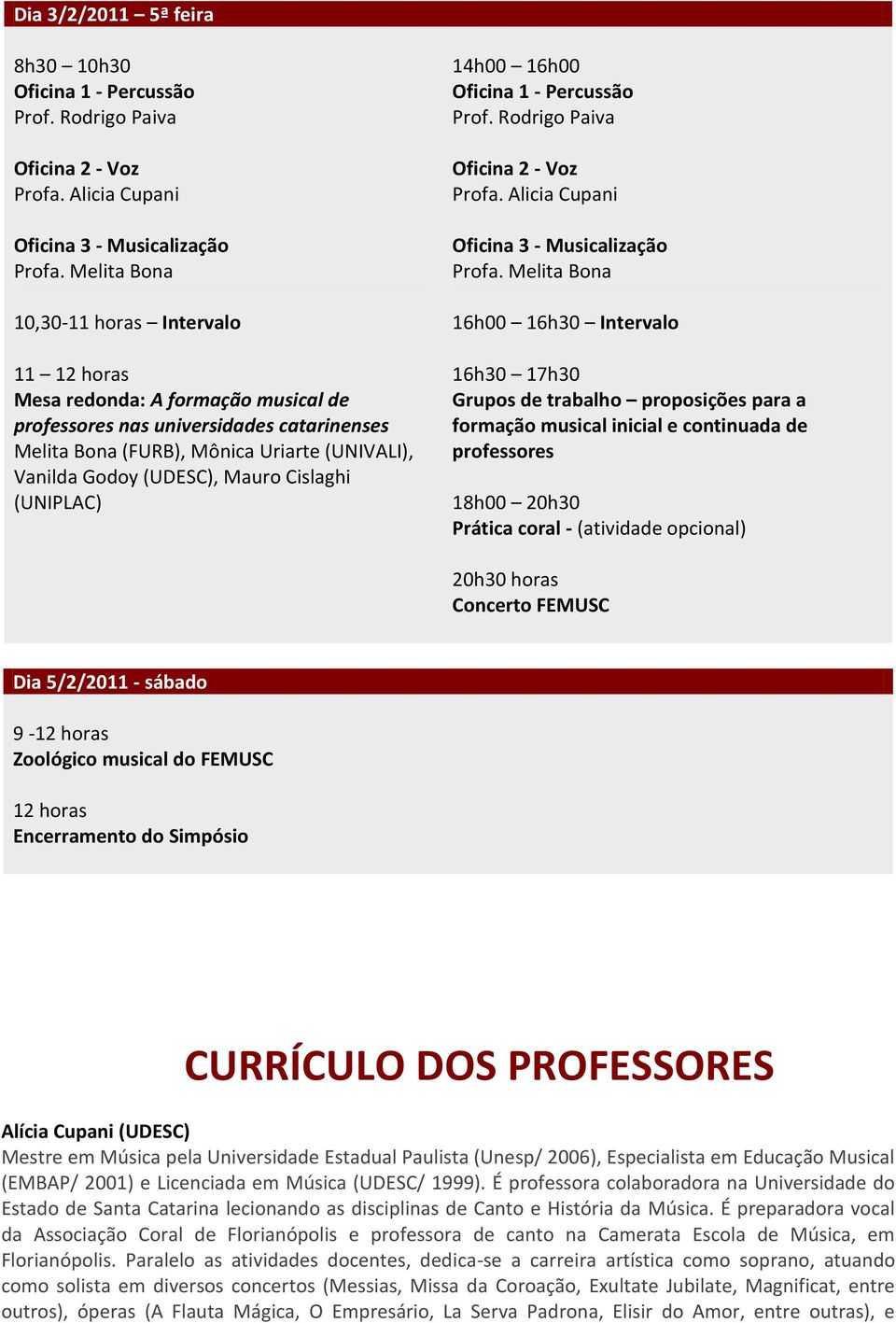 Dia 3/2/2011 – 5ª feira

8h30 – 10h30
Oficina 1 - Percussão
Prof. Rodrigo Paiva

Oficina 2 - Voz
Profa. Alicia Cupani

Oficina 3 - Musicalização
Profa. Melita Bona

10,30-11 horas – Intervalo

11 – 12 horas
Mesa redonda: A formação musical de professores nas universidades catarinenses
Melita Bona (FURB), Mônica Uriarte (UNIVALI), Vanilda Godoy (UDESC), Mauro Cislaghi (UNIPLAC)

14h00 – 16h00
Oficina 1 - Percussão
Prof. Rodrigo Paiva

Oficina 2 - Voz
Profa. Alicia Cupani

Oficina 3 - Musicalização
Profa. Melita Bona

16h00 – 16h30 – Intervalo

16h30 – 17h30
Grupos de trabalho – proposições para a formação musical inicial e continuada de professores

18h00 – 20h30
Prática coral - (atividade opcional)

20h30 horas
Concerto FEMUSC

Dia 5/2/2011 - sábado

9 -12 horas
Zoológico musical do FEMUSC

12 horas
Encerramento do Simpósio

CURRÍCULO DOS PROFESSORES

Alícia Cupani (UDESC)
Mestre em Música pela Universidade Estadual Paulista (Unesp/ 2006), Especialista em Educação Musical (EMBAP/ 2001) e Licenciada em Música (UDESC/ 1999). É professora colaboradora na Universidade do Estado de Santa Catarina lecionando as disciplinas de Canto e História da Música. É preparadora vocal da Associação Coral de Florianópolis e professora de canto na Camerata Escola de Música, em Florianópolis. Paralelo as atividades docentes, dedica-se a carreira artística como soprano, atuando como solista em diversos concertos (Messias, Missa da Coroação, Exultate Jubilate, Magnificat, entre outros), óperas (A Flauta Mágica, O Empresário, La Serva Padrona, Elisir do Amor, entre outras), e